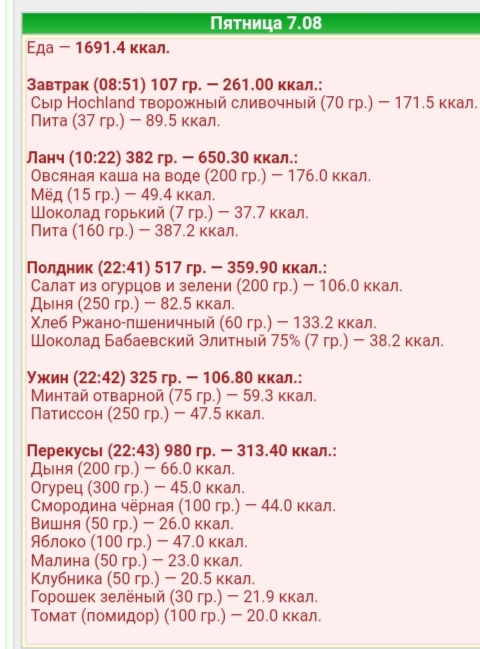 Пятница 7.08

Еда — 1691.4 ккал.

Завтрак (08:51) 107 гр. — 261.00 ккал.:
Сыр Hochland творожный сливочный (70 гр.) — 171.5 ккал.
Пита (37 гр.) — 89.5 ккал.

Ланч (10:22) 382 гр. — 650.30 ккал.:
Овсяная каша на воде (200 гр.) — 176.0 ккал.
Мёд (15 гр.) — 49.4 ккал.
Шоколад горький (7 гр.) — 37.7 ккал.
Пита (160 гр.) — 387.2 ккал.

Полдник (22:41) 517 гр. — 359.90 ккал.:
Салат из огурцов и зелени (200 гр.) — 106.0 ккал.
Дыня (250 гр.) — 82.5 ккал.
Хлеб Ржано-пшеничный (60 гр.) — 133.2 ккал.
Шоколад Бабаевский Элитный 75% (7 гр.) — 38.2 ккал.

Ужин (22:42) 325 гр. — 106.80 ккал.:
Минтай отварной (75 гр.) — 59.3 ккал.
Патиссон (250 гр.) — 47.5 ккал.

Перекусы (22:43) 980 гр. — 313.40 ккал.:
Дыня (200 гр.) — 66.0 ккал.
Огурец (300 гр.) — 45.0 ккал.
Смородина чёрная (100 гр.) — 44.0 ккал.
Вишня (50 гр.) — 26.0 ккал.
Яблоко (100 гр.) — 47.0 ккал.
Малина (50 гр.) — 23.0 ккал.
Клубника (50 гр.) — 20.5 ккал.
Горошек зелёный (30 гр.) — 21.9 ккал.
Томат (помидор) (100 гр.) — 20.0 ккал.